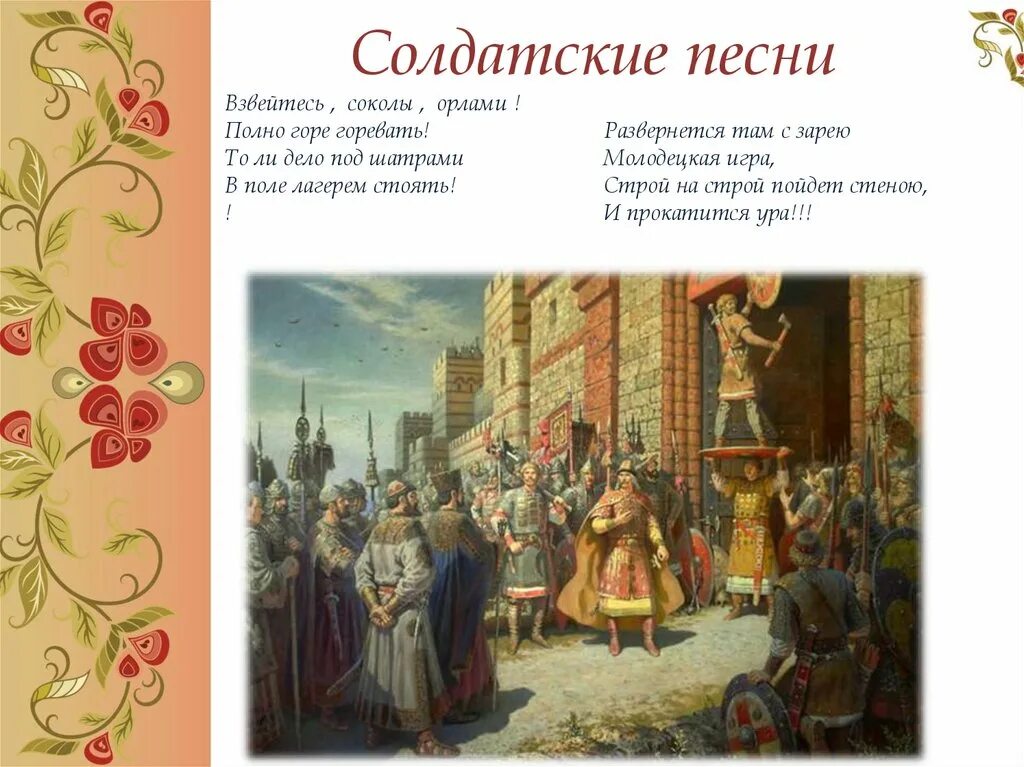 Солдатские песни

Взвейтесь , соколы , орлами !
Полно горе горевать!
То ли дело под шатрами
В поле лагерем стоять!
!

Развернется там с зарею
Молодецкая игра,
Строй на строй пойдет стеною,
И прокатится ура!!!